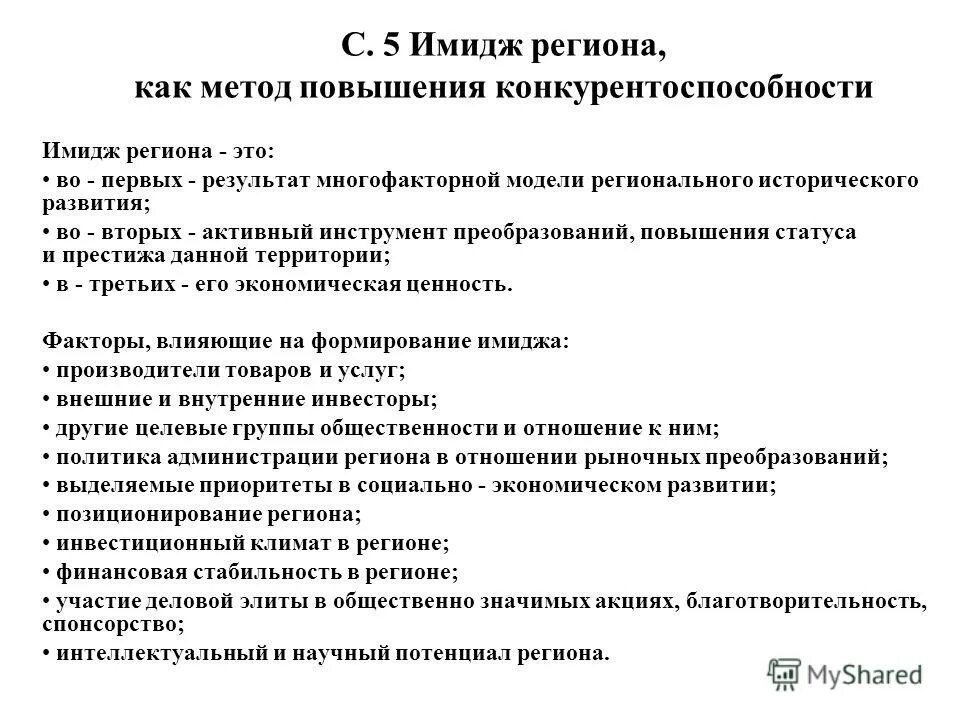 С. 5 Имидж региона,
как метод повышения конкурентоспособности

Имидж региона - это:
• во - первых - результат многофакторной модели регионального исторического развития;
• во - вторых - активный инструмент преобразований, повышения статуса и престижа данной территории;
• в - третьих - его экономическая ценность.

Факторы, влияющие на формирование имиджа:
• производители товаров и услуг;
• внешние и внутренние инвесторы;
• другие целевые группы общественности и отношение к ним;
• политика администрации региона в отношении рыночных преобразований;
• выделяемые приоритеты в социально - экономическом развитии;
• позиционирование региона;
• инвестиционный климат в регионе;
• финансовая стабильность в регионе;
• участие деловой элиты в общественно значимых акциях, благотворительность, спонсорство;
• интеллектуальный и научный потенциал региона.

MyShared